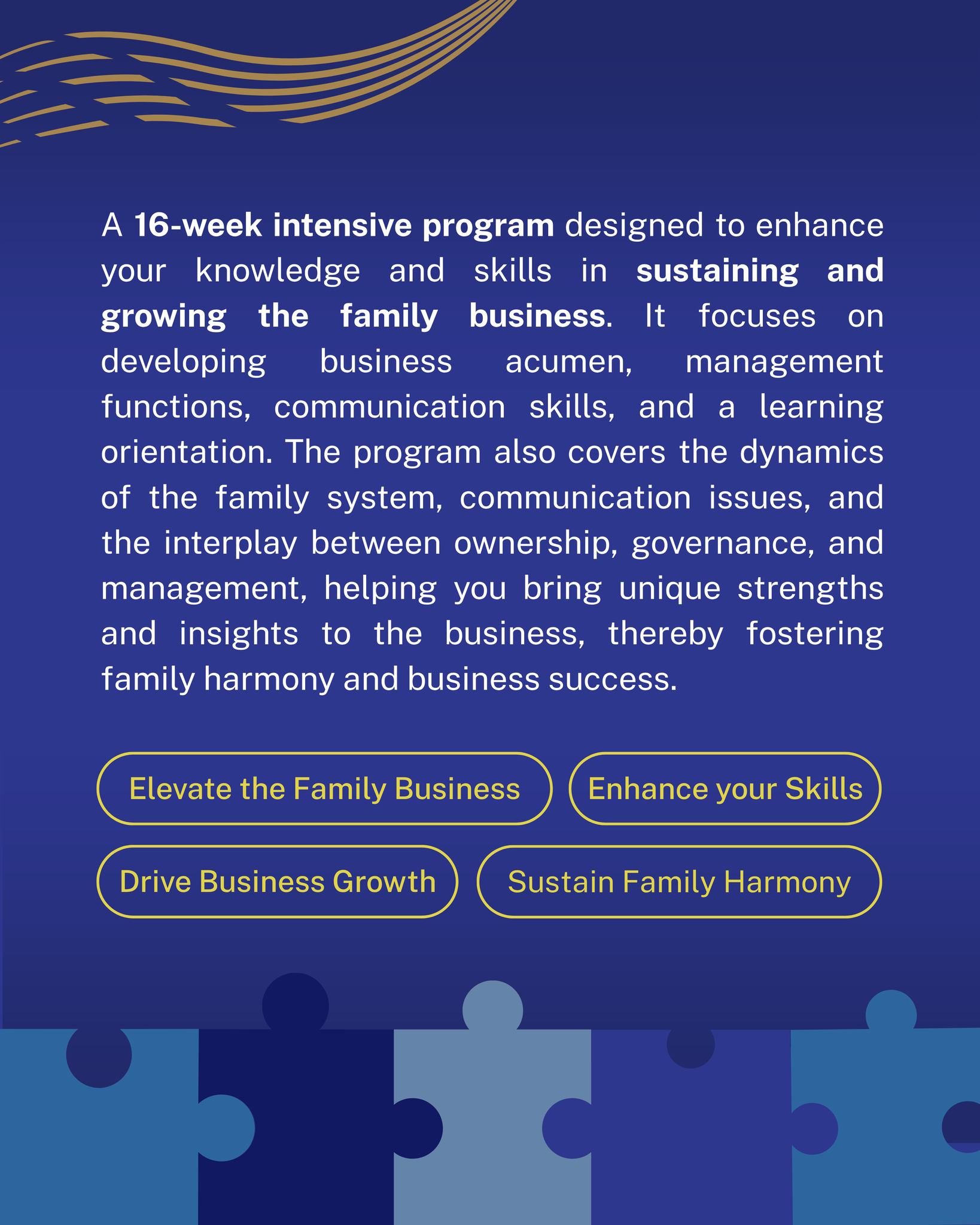 A 16-week intensive program designed to enhance your knowledge and skills in sustaining and growing the family business. It focuses on developing business acumen, management functions, communication skills, and a learning orientation. The program also covers the dynamics of the family system, communication issues, and the interplay between ownership, governance, and management, helping you bring unique strengths and insights to the business, thereby fostering family harmony and business success.

Elevate the Family Business

Enhance your Skills

Drive Business Growth

Sustain Family Harmony